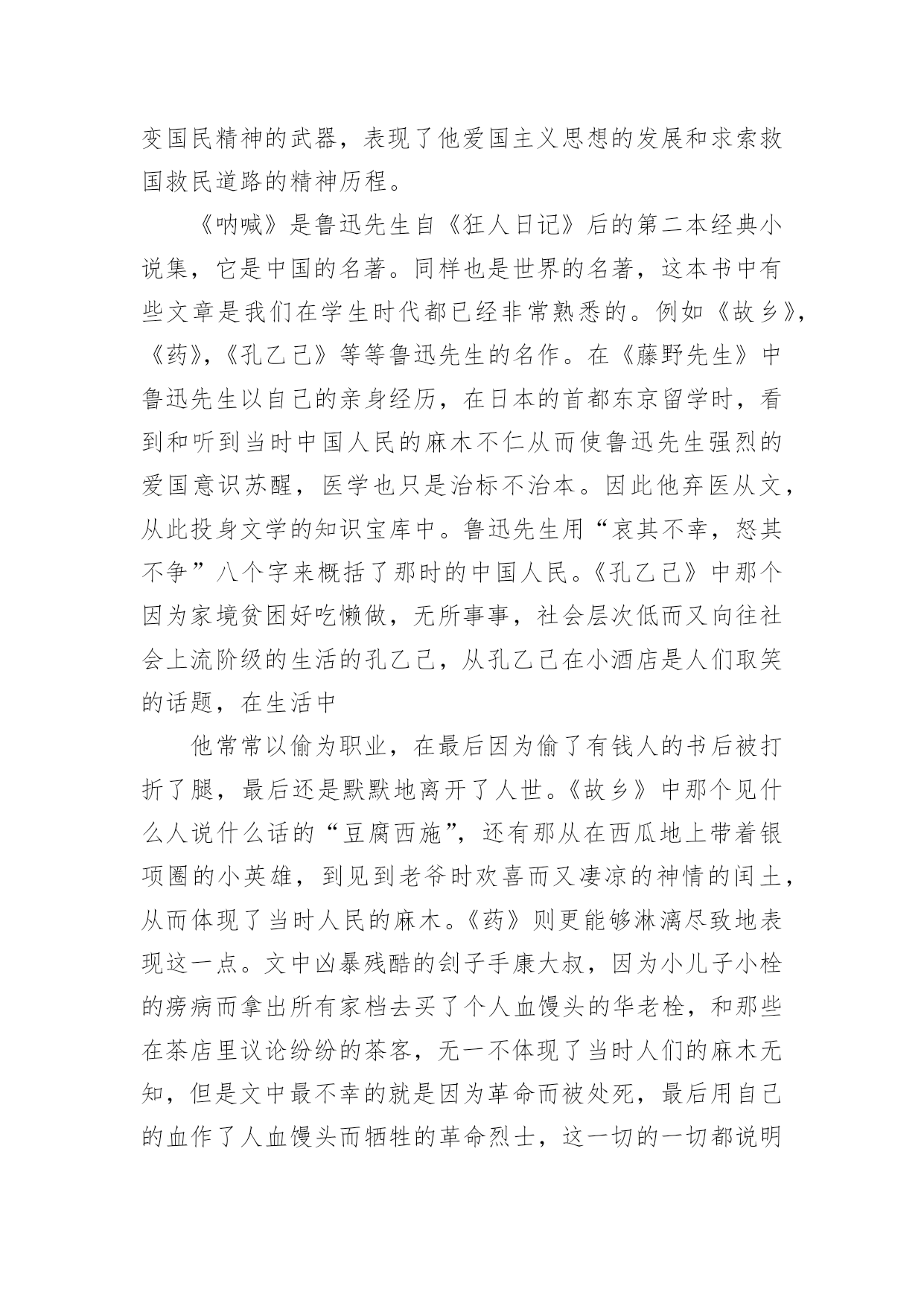 变国民精神的武器，表现了他爱国主义思想的发展和求索救国救民道路的精神历程。

《呐喊》是鲁迅先生自《狂人日记》后的第二本经典小说集，它是中国的名著。同样也是世界的名著，这本书中有些文章是我们在学生时代都已经非常熟悉的。例如《故乡》,《药》,《孔乙己》等等鲁迅先生的名作。在《藤野先生》中鲁迅先生以自己的亲身经历，在日本的首都东京留学时，看到和听到当时中国人民的麻木不仁从而使鲁迅先生强烈的爱国意识苏醒，医学也只是治标不治本。因此他弃医从文，从此投身文学的知识宝库中。鲁迅先生用“哀其不幸，怒其不争”八个字来概括了那时的中国人民。《孔乙己》中那个因为家境贫困好吃懒做，无所事事，社会层次低而又向往社会上流阶级的生活的孔乙己，从孔乙己在小酒店是人们取笑的话题，在生活中

他常常以偷为职业，在最后因为偷了有钱人的书后被打折了腿，最后还是默默地离开了人世。《故乡》中那个见什么人说什么话的“豆腐西施”，还有那从在西瓜地上带着银项圈的小英雄，到见到老爷时欢喜而又凄凉的神情的闰土，从而体现了当时人民的麻木。《药》则更能够淋漓尽致地表现这一点。文中凶暴残酷的刽子手康大叔，因为小儿子小栓的痨病而拿出所有家档去买了个人血馒头的华老栓，和那些在茶店里议论纷纷的茶客，无一不体现了当时人们的麻木无知，但是文中最不幸的就是因为革命而被处死，最后用自己的血作了人血馒头而牺牲的革命烈士，这一切的一切都说明